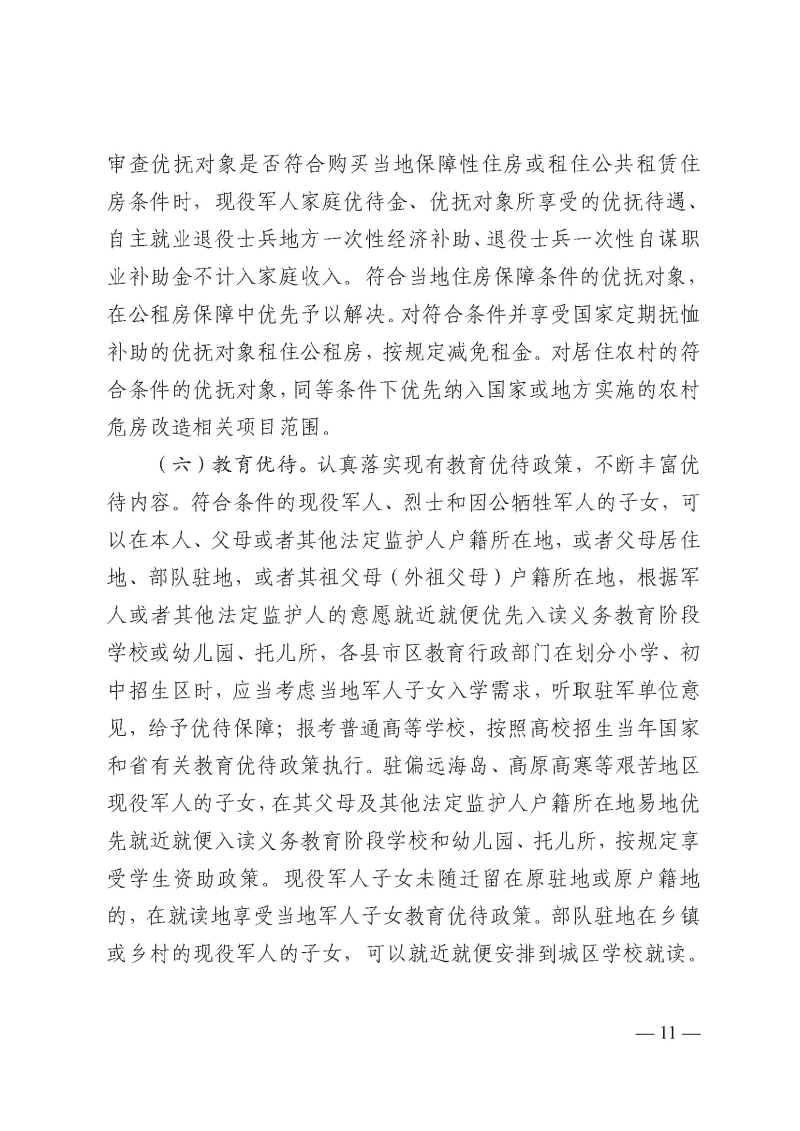 审查优抚对象是否符合购买当地保障性住房或租住公共租赁住房条件时，现役军人家庭优待金、优抚对象所享受的优抚待遇、自主就业退役士兵地方一次性经济补助、退役士兵一次性自谋职业补助金不计入家庭收入。符合当地住房保障条件的优抚对象，在公租房保障中优先予以解决。对符合条件并享受国家定期抚恤补助的优抚对象租住公租房，按规定减免租金。对居住农村的符合条件的优抚对象，同等条件下优先纳入国家或地方实施的农村危房改造相关项目范围。

（六）教育优待。认真落实现有教育优待政策，不断丰富优待内容。符合条件的现役军人、烈士和因公牺牲军人的子女，可以在本人、父母或者其他法定监护人户籍所在地，或者父母居住地、部队驻地，或者其祖父母（外祖父母）户籍所在地，根据军人或者其他法定监护人的意愿就近就便优先入读义务教育阶段学校或幼儿园、托儿所，各县市区教育行政部门在划分小学、初中招生区时，应当考虑当地军人子女入学需求，听取驻军单位意见，给予优待保障；报考普通高等学校，按照高校招生当年国家和省有关教育优待政策执行。驻偏远海岛、高原高寒等艰苦地区现役军人的子女，在其父母及其他法定监护人户籍所在地易地优先就近就便入读义务教育阶段学校和幼儿园、托儿所，按规定享受学生资助政策。现役军人子女未随迁留在原驻地或原户籍地的，在就读地享受当地军人子女教育优待政策。部队驻地在乡镇或乡村的现役军人的子女，可以就近就便安排到城区学校就读。

— 11 —